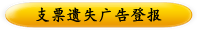 支票遗失广告登报